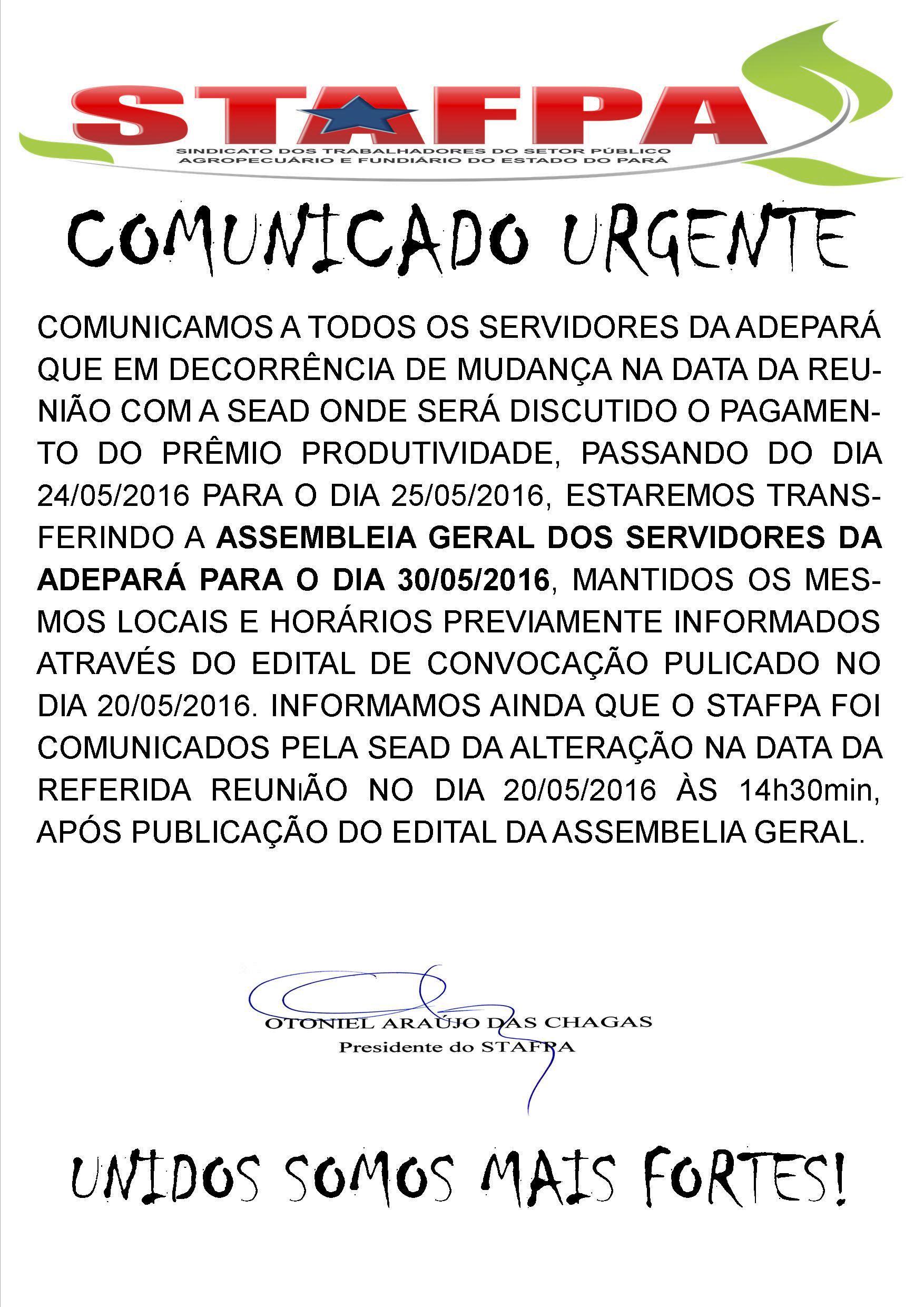 STAFPA
SINDICATO DOS TRABALHADORES DO SETOR PÚBLICO AGROPECUÁRIO E FUNDIÁRIO DO ESTADO DO PARÁ

COMUNICADO URGENTE

COMUNICAMOS A TODOS OS SERVIDORES DA ADEPARÁ QUE EM DECORRÊNCIA DE MUDANÇA NA DATA DA REUNIÃO COM A SEAD ONDE SERÁ DISCUTIDO O PAGAMENTO DO PRÊMIO PRODUTIVIDADE, PASSANDO DO DIA 24/05/2016 PARA O DIA 25/05/2016, ESTAREMOS TRANSFERINDO A ASSEMBLEIA GERAL DOS SERVIDORES DA ADEPARÁ PARA O DIA 30/05/2016, MANTIDOS OS MESMOS LOCAIS E HORÁRIOS PREVIAMENTE INFORMADOS ATRAVÉS DO EDITAL DE CONVOCAÇÃO PULICADO NO DIA 20/05/2016. INFORMAMOS AINDA QUE O STAFPA FOI COMUNICADOS PELA SEAD DA ALTERAÇÃO NA DATA DA REFERIDA REUNIÃO NO DIA 20/05/2016 ÀS 14h30min, APÓS PUBLICAÇÃO DO EDITAL DA ASSEMBELIA GERAL.

OTONIEL ARAÚJO DAS CHAGAS
Presidente do STAFPA

UNIDOS SOMOS MAIS FORTES!